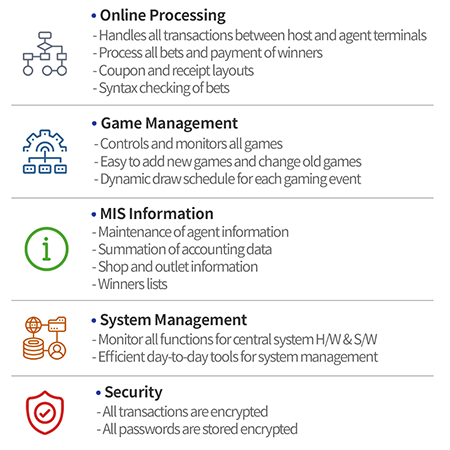 • Online Processing
- Handles all transactions between host and agent terminals
- Process all bets and payment of winners
- Coupon and receipt layouts
- Syntax checking of bets

• Game Management
- Controls and monitors all games
- Easy to add new games and change old games
- Dynamic draw schedule for each gaming event

• MIS Information
- Maintenance of agent information
- Summation of accounting data
- Shop and outlet information
- Winners lists

• System Management
- Monitor all functions for central system H/W & S/W
- Efficient day-to-day tools for system management

• Security
- All transactions are encrypted
- All passwords are stored encrypted